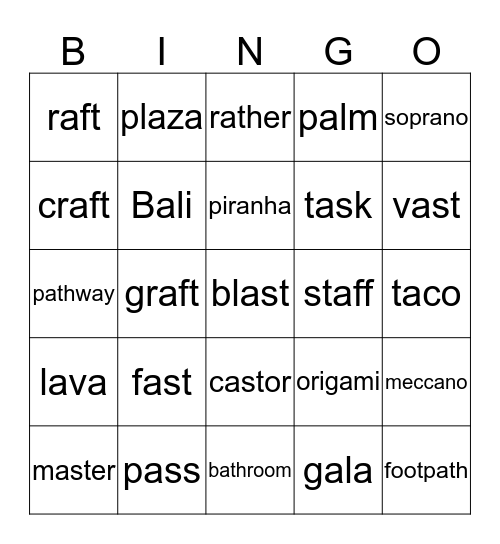 | B | I | N | G | O |
|---|---|---|---|---|
| raft | plaza | rather | palm | soprano |
| craft | Bali | piranha | task | vast |
| pathway | graft | blast | staff | taco |
| lava | fast | castor | origami | meccano |
| master | pass | bathroom | gala | footpath |